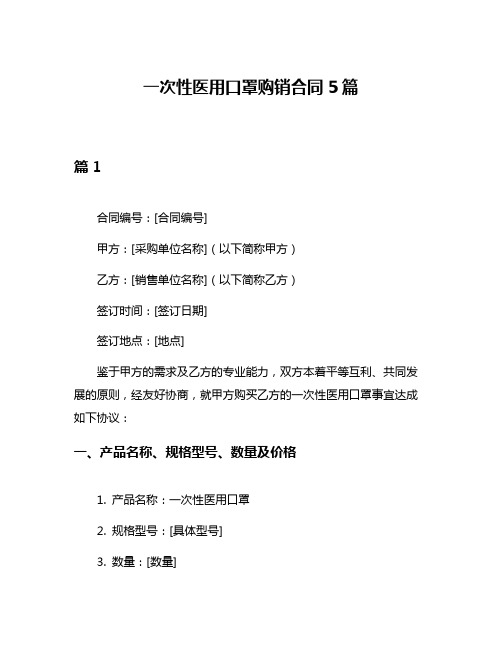 一次性医用口罩购销合同 5 篇

篇 1

合同编号：[合同编号]

甲方：[采购单位名称]（以下简称甲方）

乙方：[销售单位名称]（以下简称乙方）

签订时间：[签订日期]

签订地点：[地点]

鉴于甲方的需求及乙方的专业能力，双方本着平等互利、共同发展的原则，经友好协商，就甲方购买乙方的一次性医用口罩事宜达成如下协议：

一、产品名称、规格型号、数量及价格

1. 产品名称：一次性医用口罩

2. 规格型号：[具体型号]

3. 数量：[数量]